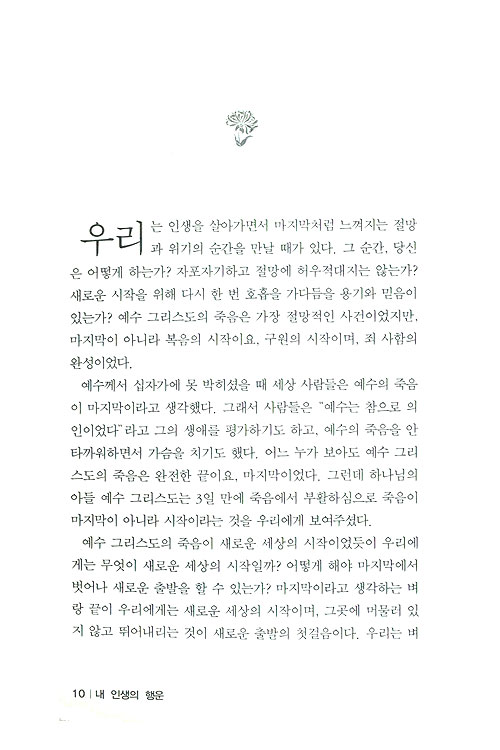 우리는 인생을 살아가면서 마지막처럼 느껴지는 절망과 위기의 순간을 만날 때가 있다. 그 순간, 당신은 어떻게 하는가? 자포자기하고 절망에 허우적대지는 않는가? 새로운 시작을 위해 다시 한 번 호흡을 가다듬을 용기와 믿음이 있는가? 예수 그리스도의 죽음은 가장 절망적인 사건이었지만, 마지막이 아니라 복음의 시작이요, 구원의 시작이며, 죄 사함의 완성이었다.

예수께서 십자가에 못 박히셨을 때 세상 사람들은 예수의 죽음이 마지막이라고 생각했다. 그래서 사람들은 "예수는 참으로 의인이었다"라고 그의 생애를 평가하기도 하고, 예수의 죽음을 안타까워하면서 가슴을 치기도 했다. 어느 누가 보아도 예수 그리스도의 죽음은 완전한 끝이요, 마지막이었다. 그런데 하나님의 아들 예수 그리스도는 3일 만에 죽음에서 부활하심으로 죽음이 마지막이 아니라 시작이라는 것을 우리에게 보여주셨다.

예수 그리스도의 죽음이 새로운 세상의 시작이었듯이 우리에게는 무엇이 새로운 세상의 시작일까? 어떻게 해야 마지막에서 벗어나 새로운 출발을 할 수 있는가? 마지막이라고 생각하는 벼랑 끝이 우리에게는 새로운 세상의 시작이며, 그곳에 머물러 있지 않고 뛰어내리는 것이 새로운 출발의 첫걸음이다. 우리는 벼

10 | 내 인생의 행운